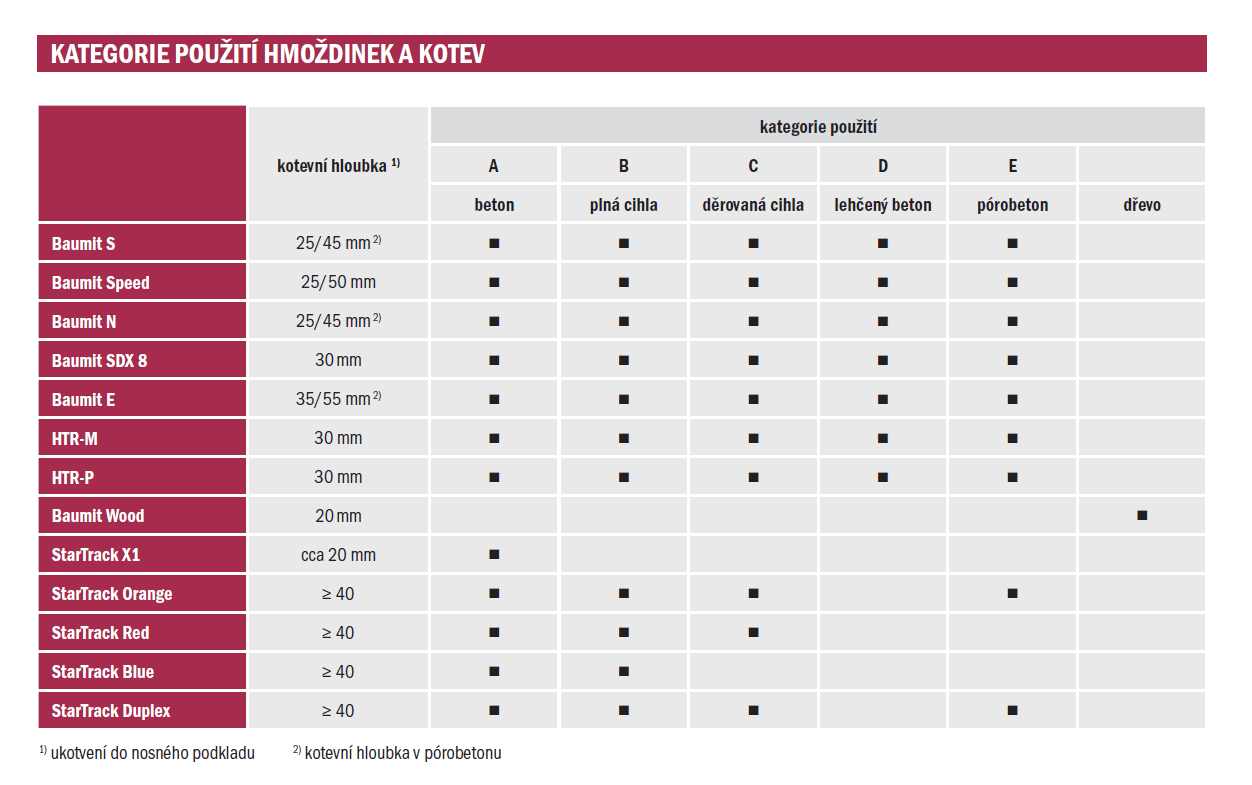 KATEGORIE POUŽITÍ HMOŽDINEK A KOTEV

| | kotevní hloubka $^{1)}$ | kategorie použití | | | | | |
|---|---|---|---|---|---|---|---|
| | | A | B | C | D | E | |
| | | beton | plná cihla | děrovaná cihla | lehčený beton | pórobeton | dřevo |
| Baumit S | 25/45 mm $^{2)}$ | ■ | ■ | ■ | ■ | ■ | |
| Baumit Speed | 25/50 mm | ■ | ■ | ■ | ■ | ■ | |
| Baumit N | 25/45 mm $^{2)}$ | ■ | ■ | ■ | ■ | ■ | |
| Baumit SDX 8 | 30 mm | ■ | ■ | ■ | ■ | ■ | |
| Baumit E | 35/55 mm $^{2)}$ | ■ | ■ | ■ | ■ | ■ | |
| HTR-M | 30 mm | ■ | ■ | ■ | ■ | ■ | |
| HTR-P | 30 mm | ■ | ■ | ■ | ■ | ■ | |
| Baumit Wood | 20 mm | | | | | | ■ |
| StarTrack X1 | cca 20 mm | ■ | | | | | |
| StarTrack Orange | ≥ 40 | ■ | ■ | ■ | | ■ | |
| StarTrack Red | ≥ 40 | ■ | ■ | ■ | | | |
| StarTrack Blue | ≥ 40 | ■ | ■ | | | | |
| StarTrack Duplex | ≥ 40 | ■ | ■ | ■ | | ■ | |

$^{1)}$ ukotvení do nosného podkladu $^{2)}$ kotevní hloubka v pórobetonu